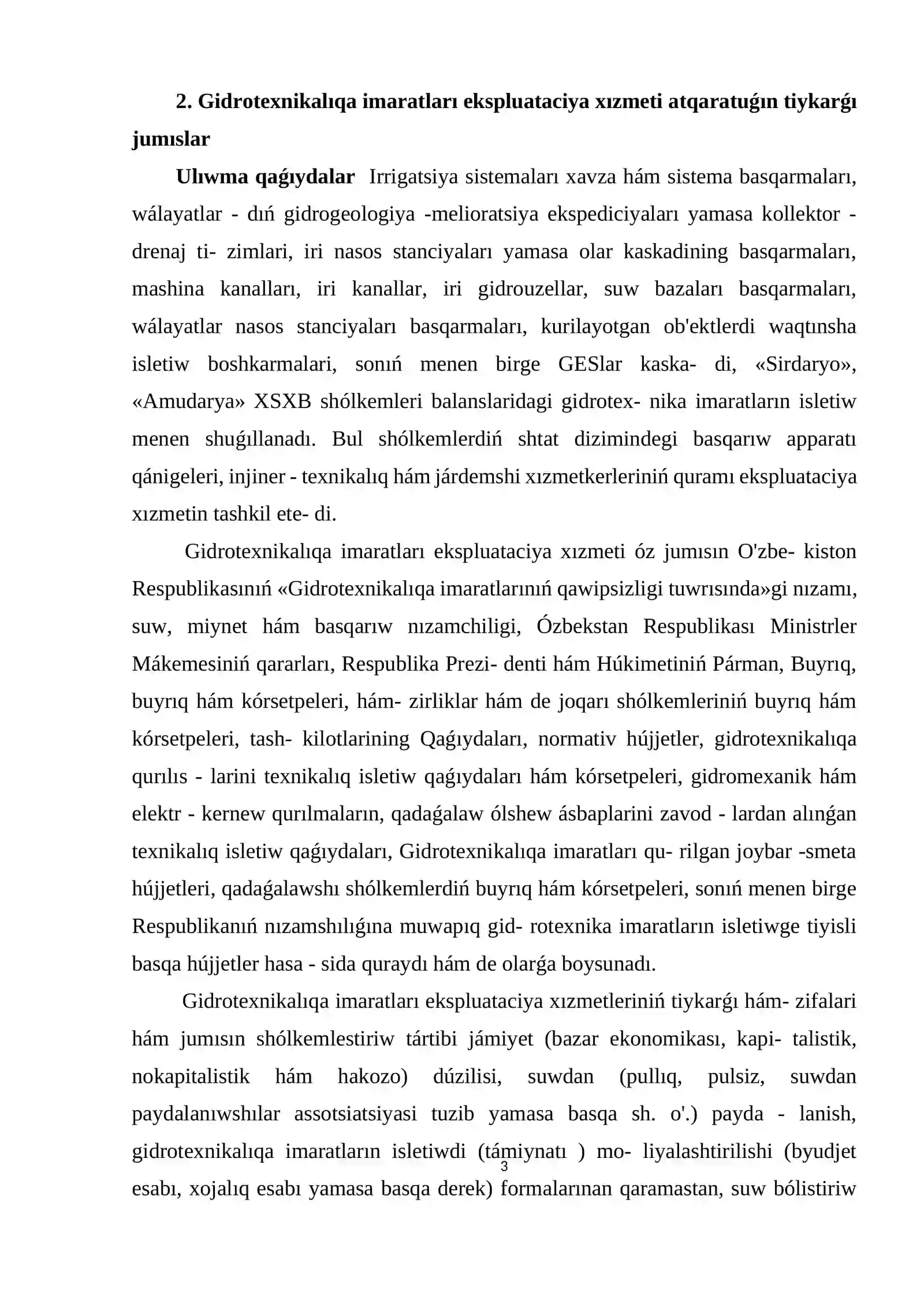 2. Gidrotexnikalıqa imaratları ekspluataciya xızmeti atqaratuǵın tiykarǵı jumıslar

Ulıwma qaǵıydalar Irrigatsiya sistemaları xavza hám sistema basqarmaları, wálayatlar - dıń gidrogeologiya -melioratsiya ekspediciyaları yamasa kollektor - drenaj ti- zimlari, iri nasos stanciyaları yamasa olar kaskadining basqarmaları, mashina kanalları, iri kanallar, iri gidrouzellar, suw bazaları basqarmaları, wálayatlar nasos stanciyaları basqarmaları, kurilayotgan ob'ektlerdi waqtınsha isletiw boshkarmalari, sonıń menen birge GESlar kaska- di, «Sirdaryo», «Amudarya» XSXB shólkemleri balanslaridagi gidrotex- nika imaratların isletiw menen shuǵıllanadı. Bul shólkemlerdiń shtat dizimindegi basqarıw apparatı qánigeleri, injiner - texnikalıq hám járdemshi xızmetkerleriniń quramı ekspluataciya xızmetin tashkil ete- di.

Gidrotexnikalıqa imaratları ekspluataciya xızmeti óz jumısın O'zbe- kiston Respublikasınıń «Gidrotexnikalıqa imaratlarınıń qawipsizligi tuwrısında»gi nızamı, suw, miynet hám basqarıw nızamchiligi, Ózbekstan Respublikası Ministrler Mákemesiniń qararları, Respublika Prezi- denti hám Húkimetiniń Párman, Buyrıq, buyrıq hám kórsetpeleri, hám- zirliklar hám de joqarı shólkemleriniń buyrıq hám kórsetpeleri, tash- kilotlarining Qaǵıydaları, normativ hújjetler, gidrotexnikalıqa qurılıs - larini texnikalıq isletiw qaǵıydaları hám kórsetpeleri, gidromexanik hám elektr - kernew qurılmaların, qadaǵalaw ólshew ásbaplarini zavod - lardan alınǵan texnikalıq isletiw qaǵıydaları, Gidrotexnikalıqa imaratları qu- rilgan joybar -smeta hújjetleri, qadaǵalawshı shólkemlerdiń buyrıq hám kórsetpeleri, sonıń menen birge Respublikanıń nızamshılıǵına muwapıq gid- rotexnika imaratların isletiwge tiyisli basqa hújjetler hasa - sida quraydı hám de olarǵa boysunadı.

Gidrotexnikalıqa imaratları ekspluataciya xızmetleriniń tiykarǵı hám- zifalari hám jumısın shólkemlestiriw tártibi jámiyet (bazar ekonomikası, kapi- talistik, nokapitalistik hám hakozo) dúzilisi, suwdan (pullıq, pulsiz, suwdan paydalanıwshılar assotsiatsiyasi tuzib yamasa basqa sh. o'.) payda - lanish, gidrotexnikalıqa imaratların isletiwdi (támiynatı ) mo- liyalashtirilishi (byudjet esabı, xojalıq esabı yamasa basqa derek) formalarınan qaramastan, suw bólistiriw

3